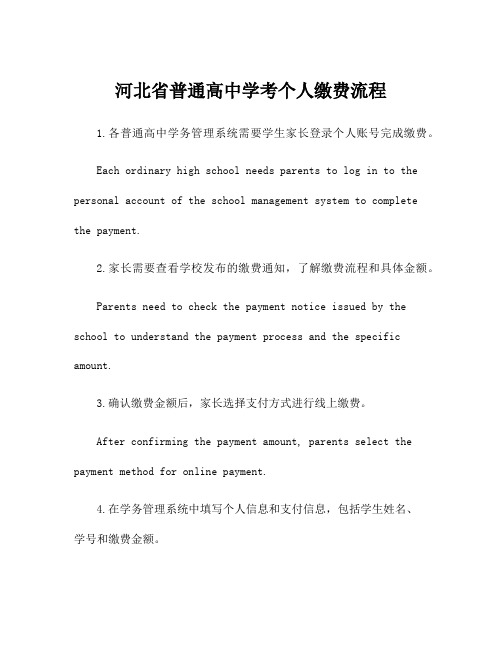 河北省普通高中学考个人缴费流程

1.各普通高中学务管理系统需要学生家长登录个人账号完成缴费。

Each ordinary high school needs parents to log in to the personal account of the school management system to complete the payment.

2.家长需要查看学校发布的缴费通知，了解缴费流程和具体金额。

Parents need to check the payment notice issued by the school to understand the payment process and the specific amount.

3.确认缴费金额后，家长选择支付方式进行线上缴费。

After confirming the payment amount, parents select the payment method for online payment.

4.在学务管理系统中填写个人信息和支付信息，包括学生姓名、学号和缴费金额。